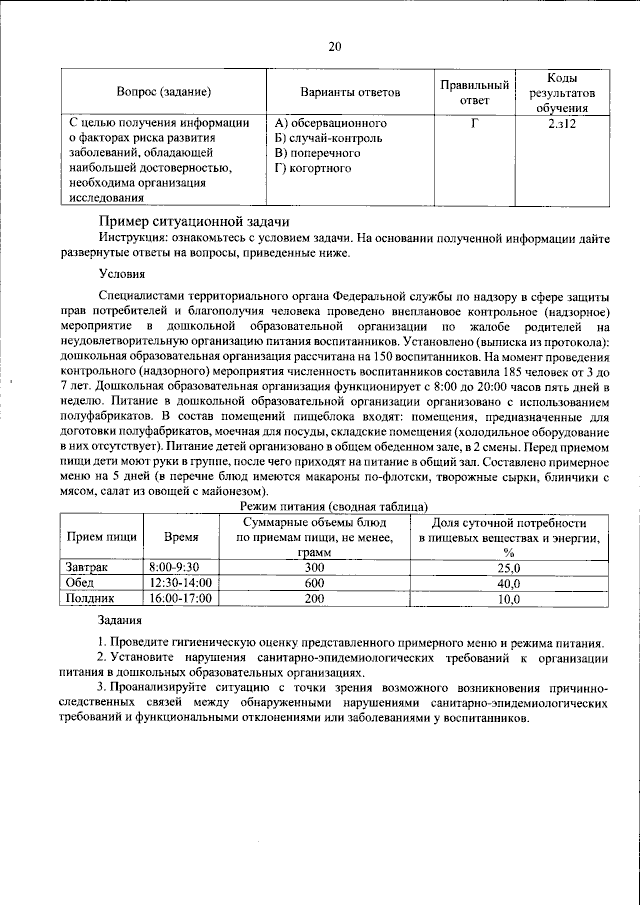 20

| Вопрос (задание) | Варианты ответов | Правильный ответ | Коды результатов обучения |
|---|---|---|---|
| С целью получения информации о факторах риска развития заболеваний, обладающей наибольшей достоверностью, необходима организация исследования | А) обсервационного Б) случай-контроль В) поперечного Г) когортного | Г | 2.з12 |

Пример ситуационной задачи

Инструкция: ознакомьтесь с условием задачи. На основании полученной информации дайте развернутые ответы на вопросы, приведенные ниже.

Условия

Специалистами территориального органа Федеральной службы по надзору в сфере защиты прав потребителей и благополучия человека проведено внеплановое контрольное (надзорное) мероприятие в дошкольной образовательной организации по жалобе родителей на неудовлетворительную организацию питания воспитанников. Установлено (выписка из протокола): дошкольная образовательная организация рассчитана на 150 воспитанников. На момент проведения контрольного (надзорного) мероприятия численность воспитанников составила 185 человек от 3 до 7 лет. Дошкольная образовательная организация функционирует с 8:00 до 20:00 часов пять дней в неделю. Питание в дошкольной образовательной организации организовано с использованием полуфабрикатов. В состав помещений пищеблока входят: помещения, предназначенные для доготовки полуфабрикатов, моечная для посуды, складские помещения (холодильное оборудование в них отсутствует). Питание детей организовано в общем обеденном зале, в 2 смены. Перед приемом пищи дети моют руки в группе, после чего приходят на питание в общий зал. Составлено примерное меню на 5 дней (в перечне блюд имеются макароны по-флотски, творожные сырки, блинчики с мясом, салат из овощей с майонезом).

Режим питания (сводная таблица)

| Прием пищи | Время | Суммарные объемы блюд по приемам пищи, не менее, грамм | Доля суточной потребности в пищевых веществах и энергии, % |
|---|---|---|---|
| Завтрак | 8:00-9:30 | 300 | 25,0 |
| Обед | 12:30-14:00 | 600 | 40,0 |
| Полдник | 16:00-17:00 | 200 | 10,0 |

Задания

1. Проведите гигиеническую оценку представленного примерного меню и режима питания.

2. Установите нарушения санитарно-эпидемиологических требований к организации питания в дошкольных образовательных организациях.

3. Проанализируйте ситуацию с точки зрения возможного возникновения причинно-следственных связей между обнаруженными нарушениями санитарно-эпидемиологических требований и функциональными отклонениями или заболеваниями у воспитанников.